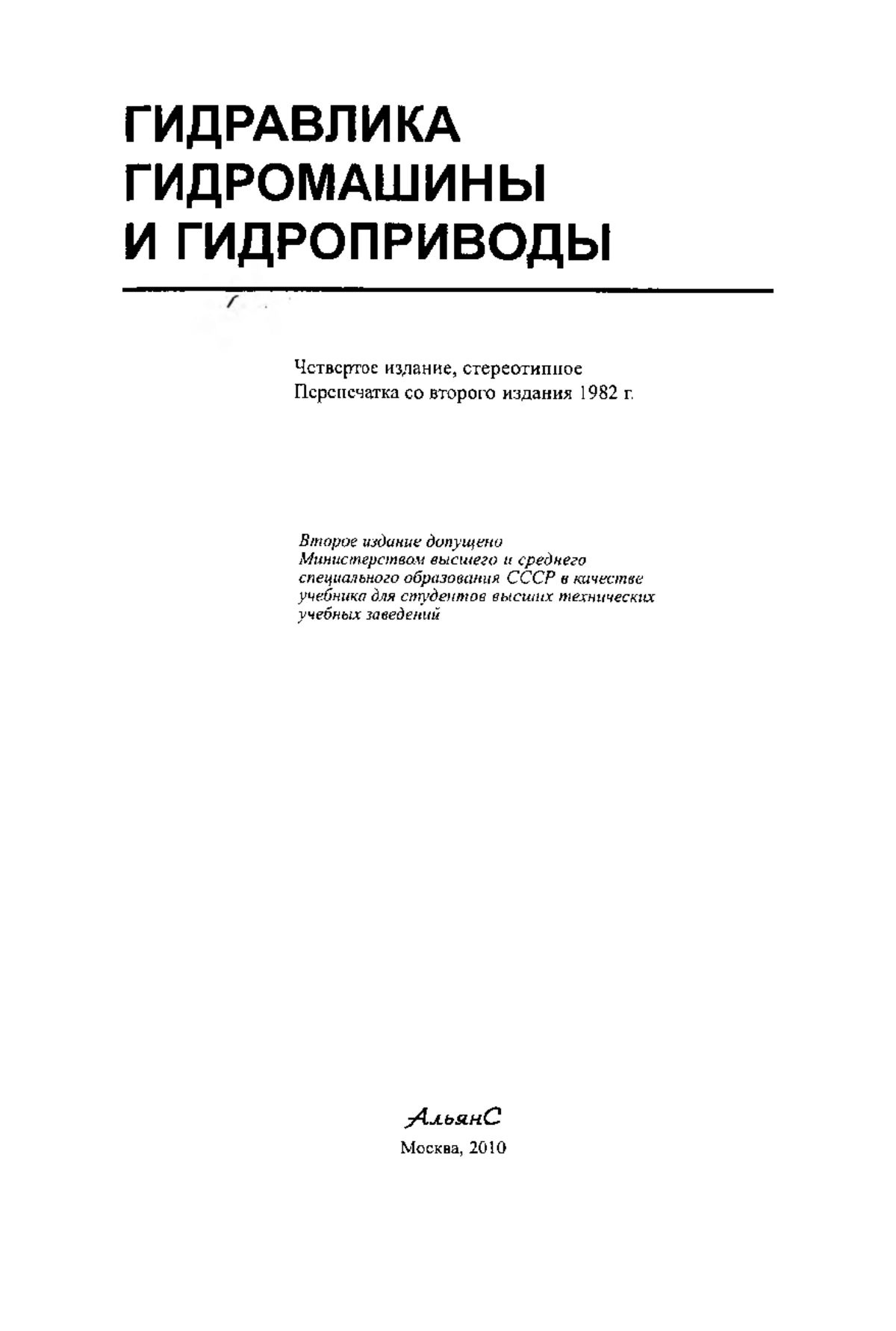 ГИДРАВЛИКА
ГИДРОМАШИНЫ
И ГИДРОПРИВОДЫ

Четвертое издание, стереотипное
Перепечатка со второго издания 1982 г.

Второе издание допущено Министерством высшего и среднего специального образования СССР в качестве учебника для студентов высших технических учебных заведений

АльянС
Москва, 2010